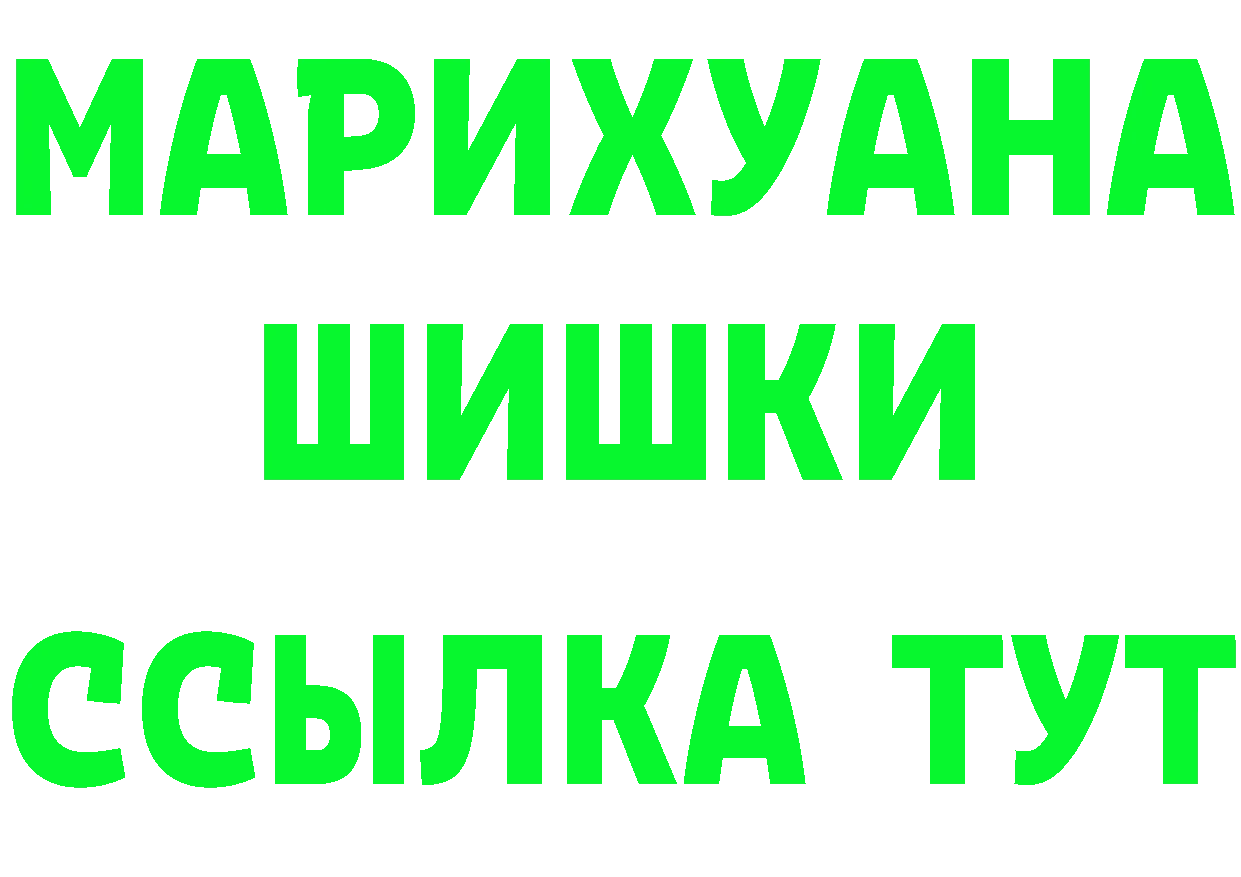 МАРИХУАНА
ШИШКИ
ССЫЛКА ТУТ